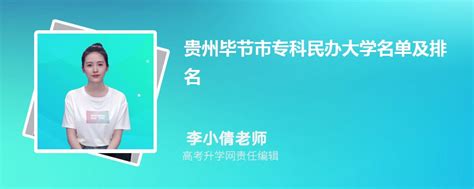 贵州毕节市专科民办大学名单及排名

李小倩老师
高考升学网责任编辑